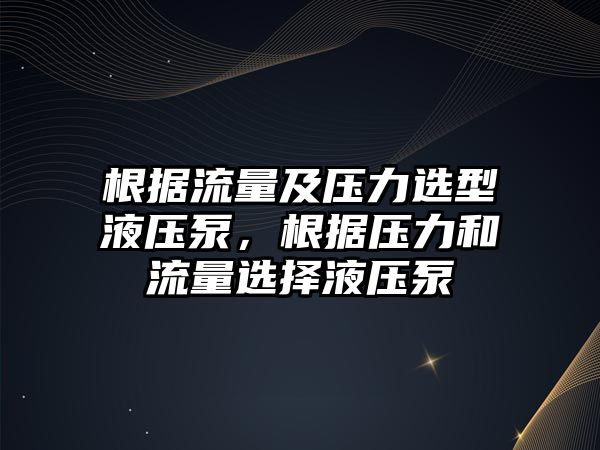 根据流量及压力选型液压泵，根据压力和流量选择液压泵